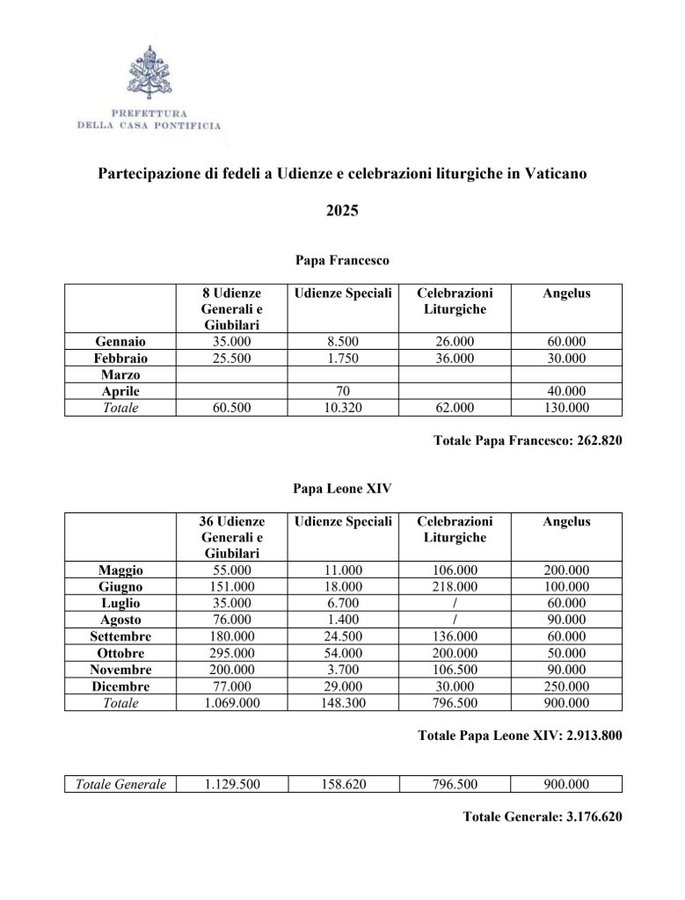 PREFETTURA
DELLA CASA PONTIFICIA

Partecipazione di fedeli a Udienze e celebrazioni liturgiche in Vaticano

2025

Papa Francesco

| | 8 Udienze Generali e Giubilari | Udienze Speciali | Celebrazioni Liturgiche | Angelus |
|---|---|---|---|---|
| Gennaio | 35.000 | 8.500 | 26.000 | 60.000 |
| Febbraio | 25.500 | 1.750 | 36.000 | 30.000 |
| Marzo | | | | |
| Aprile | | 70 | | 40.000 |
| Totale | 60.500 | 10.320 | 62.000 | 130.000 |

Totale Papa Francesco: 262.820

Papa Leone XIV

| | 36 Udienze Generali e Giubilari | Udienze Speciali | Celebrazioni Liturgiche | Angelus |
|---|---|---|---|---|
| Maggio | 55.000 | 11.000 | 106.000 | 200.000 |
| Giugno | 151.000 | 18.000 | 218.000 | 100.000 |
| Luglio | 35.000 | 6.700 | / | 60.000 |
| Agosto | 76.000 | 1.400 | / | 90.000 |
| Settembre | 180.000 | 24.500 | 136.000 | 60.000 |
| Ottobre | 295.000 | 54.000 | 200.000 | 50.000 |
| Novembre | 200.000 | 3.700 | 106.500 | 90.000 |
| Dicembre | 77.000 | 29.000 | 30.000 | 250.000 |
| Totale | 1.069.000 | 148.300 | 796.500 | 900.000 |

Totale Papa Leone XIV: 2.913.800

| Totale Generale | 1.129.500 | 158.620 | 796.500 | 900.000 |
|---|---|---|---|---|

Totale Generale: 3.176.620